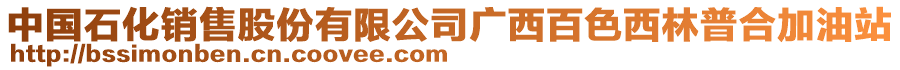 中国石化销售股份有限公司广西百色西林普合加油站
http://bssimonben.cn.coovee.com